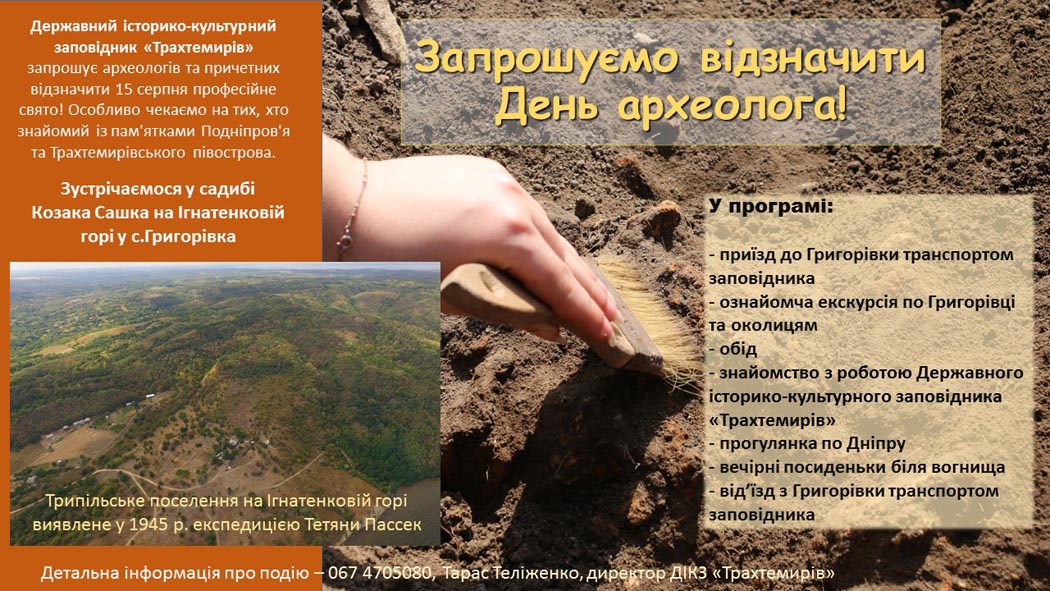 Державний історико-культурний заповідник «Трахтемирів» запрошує археологів та причетних відзначити 15 серпня професійне свято! Особливо чекаємо на тих, хто знайомий із пам'ятками Подніпров'я та Трахтемирівського півострова.

Зустрічаємося у садибі Козака Сашка на Ігнатенковій горі у с.Григорівка

Трипільське поселення на Ігнатенковій горі виявлене у 1945 р. експедицією Тетяни Пассек

Запрошуємо відзначити День археолога!

У програмі:

- приїзд до Григорівки транспортом заповідника
- ознайомча екскурсія по Григорівці та околицям
- обід
- знайомство з роботою Державного історико-культурного заповідника «Трахтемирів»
- прогулянка по Дніпру
- вечірні посиденьки біля вогнища
- від'їзд з Григорівки транспортом заповідника

Детальна інформація про подію – 067 4705080, Тарас Теліженко, директор ДІКЗ «Трахтемирів»